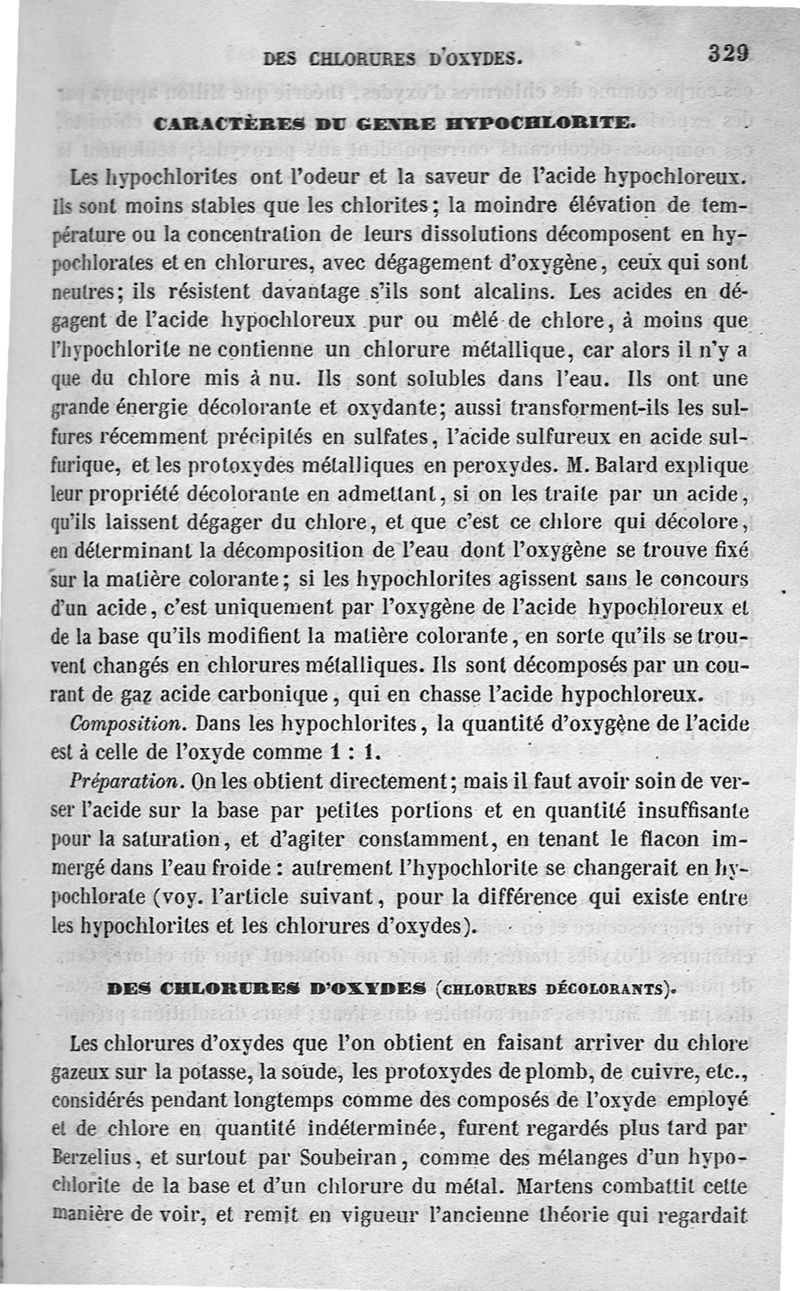 DES CHLORURES D'OXYDES. 329

CARACTÈRES DU GENRE HYPOCHLORITE.

Les hypochlorites ont l'odeur et la saveur de l'acide hypochloreux. Ils sont moins stables que les chlorites; la moindre élévation de température ou la concentration de leurs dissolutions décomposent en hypochlorates et en chlorures, avec dégagement d'oxygène, ceux qui sont neutres; ils résistent davantage s'ils sont alcalins. Les acides en dégagent de l'acide hypochloreux pur ou mêlé de chlore, à moins que l'hypochlorite ne contienne un chlorure métallique, car alors il n'y a que du chlore mis à nu. Ils sont solubles dans l'eau. Ils ont une grande énergie décolorante et oxydante; aussi transforment-ils les sulfures récemment précipités en sulfates, l'acide sulfureux en acide sulfurique, et les protoxydes métalliques en peroxydes. M. Balard explique leur propriété décolorante en admettant, si on les traite par un acide, qu'ils laissent dégager du chlore, et que c'est ce chlore qui décolore, en déterminant la décomposition de l'eau dont l'oxygène se trouve fixé sur la matière colorante; si les hypochlorites agissent sans le concours d'un acide, c'est uniquement par l'oxygène de l'acide hypochloreux et de la base qu'ils modifient la matière colorante, en sorte qu'ils se trouvent changés en chlorures métalliques. Ils sont décomposés par un courant de gaz acide carbonique, qui en chasse l'acide hypochloreux.

Composition. Dans les hypochlorites, la quantité d'oxygène de l'acide est à celle de l'oxyde comme 1 : 1.

Préparation. On les obtient directement; mais il faut avoir soin de verser l'acide sur la base par petites portions et en quantité insuffisante pour la saturation, et d'agiter constamment, en tenant le flacon immergé dans l'eau froide : autrement l'hypochlorite se changerait en hypochlorate (voy. l'article suivant, pour la différence qui existe entre les hypochlorites et les chlorures d'oxydes).

DES CHLORURES D'OXYDES (CHLORURES DÉCOLORANTS).

Les chlorures d'oxydes que l'on obtient en faisant arriver du chlore gazeux sur la potasse, la soude, les protoxydes de plomb, de cuivre, etc., considérés pendant longtemps comme des composés de l'oxyde employé et de chlore en quantité indéterminée, furent regardés plus tard par Berzelius, et surtout par Soubeiran, comme des mélanges d'un hypochlorite de la base et d'un chlorure du métal. Martens combattit cette manière de voir, et remit en vigueur l'ancienne théorie qui regardait